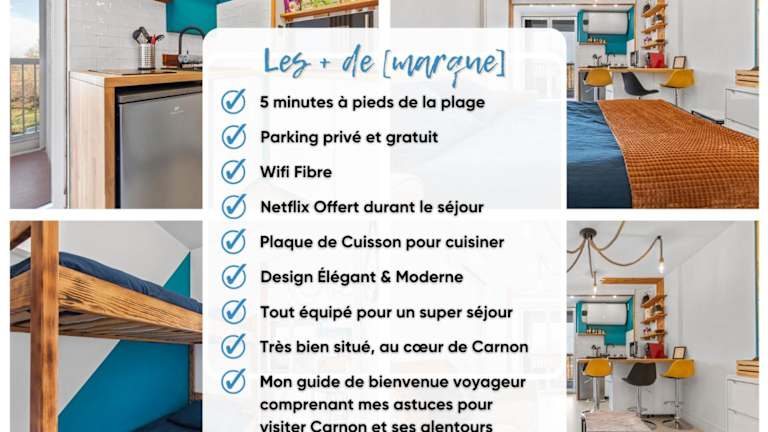 Les + de [marque]

5 minutes à pieds de la plage

Parking privé et gratuit

Wifi Fibre

Netflix Offert durant le séjour

Plaque de Cuisson pour cuisiner

Design Élégant & Moderne

Tout équipé pour un super séjour

Très bien situé, au cœur de Carnon

Mon guide de bienvenue voyageur comprenant mes astuces pour visiter Carnon et ses alentours